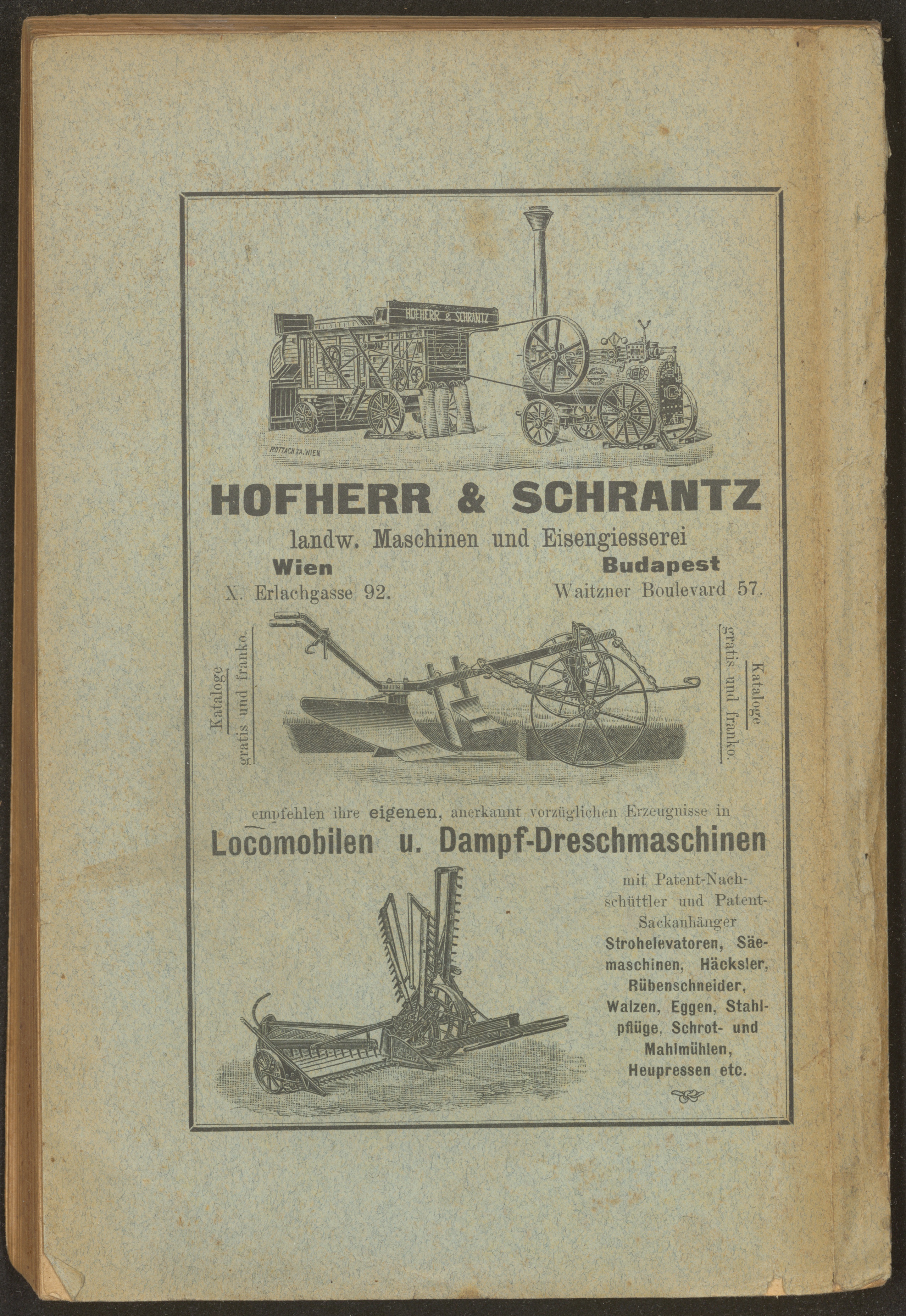 HOFHERR & SCHRANTZ

ROTTACH XA. WIEN

HOFHERR & SCHRANTZ

landw. Maschinen und Eisengiesserei

Wien
X. Erlachgasse 92.

Budapest
Waitzner Boulevard 57.

Kataloge gratis und franko.

Kataloge gratis und franko.

empfehlen ihre eigenen, anerkannt vorzüglichen Erzeugnisse in

Locomobilen u. Dampf-Dreschmaschinen

mit Patent-Nachschüttler und Patent-Sackanhänger
Strohelevatoren, Säemaschinen, Häcksler, Rübenschneider, Walzen, Eggen, Stahlpflüge, Schrot- und Mahlmühlen, Heupressen etc.